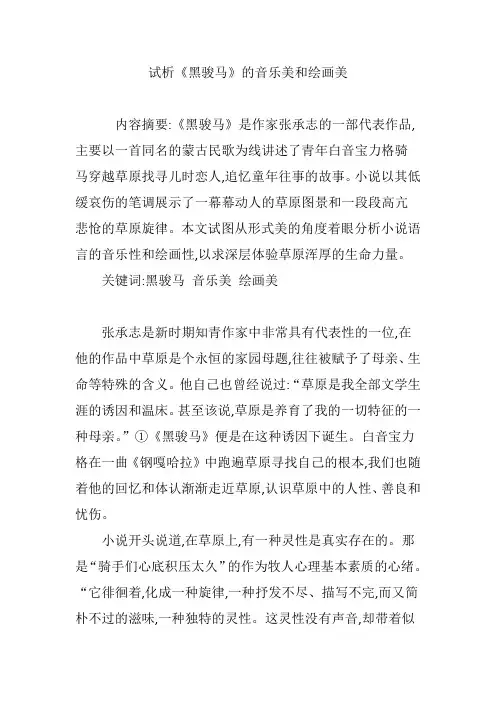 试析《黑骏马》的音乐美和绘画美

内容摘要:《黑骏马》是作家张承志的一部代表作品,主要以一首同名的蒙古民歌为线讲述了青年白音宝力格骑马穿越草原找寻儿时恋人,追忆童年往事的故事。小说以其低缓哀伤的笔调展示了一幕幕动人的草原图景和一段段高亢悲怆的草原旋律。本文试图从形式美的角度着眼分析小说语言的音乐性和绘画性,以求深层体验草原浑厚的生命力量。

关键词:黑骏马 音乐美 绘画美

张承志是新时期知青作家中非常具有代表性的一位,在他的作品中草原是个永恒的家园母题,往往被赋予了母亲、生命等特殊的含义。他自己也曾经说过:“草原是我全部文学生涯的诱因和温床。甚至该说,草原是养育了我的一切特征的一种母亲。”①《黑骏马》便是在这种诱因下诞生。白音宝力格在一曲《钢嘎哈拉》中跑遍草原寻找自己的根本,我们也随着他的回忆和体认渐渐走近草原,认识草原中的人性、善良和忧伤。

小说开头说道,在草原上,有一种灵性是真实存在的。那是“骑手们心底积压太久”的作为牧人心理基本素质的心绪。“它徘徊着,化成一种旋律,一种抒发不尽、描写不完,而又简朴不过的滋味,一种独特的灵性。这灵性没有声音,却带着似